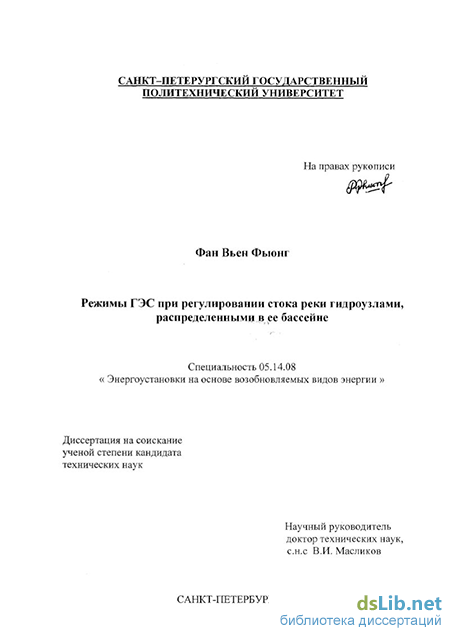 САНКТ–ПЕТЕРУРГСКИЙ ГОСУДАРСТВЕННЫЙ
ПОЛИТЕХНИЧЕСКИЙ УНИВЕРСИТЕТ

На правах рукописи

Фан Вьен Фыонг

Режимы ГЭС при регулировании стока реки гидроузлами, распределенными в ее бассейне

Специальность 05.14.08
« Энергоустановки на основе возобновляемых видов энергии »

Диссертация на соискание
ученой степени кандидата
технических наук

Научный руководитель
доктор технических наук,
с.н.с В.И. Масликов

САНКТ-ПЕТЕРБУР

dsLib.net
библиотека диссертаций